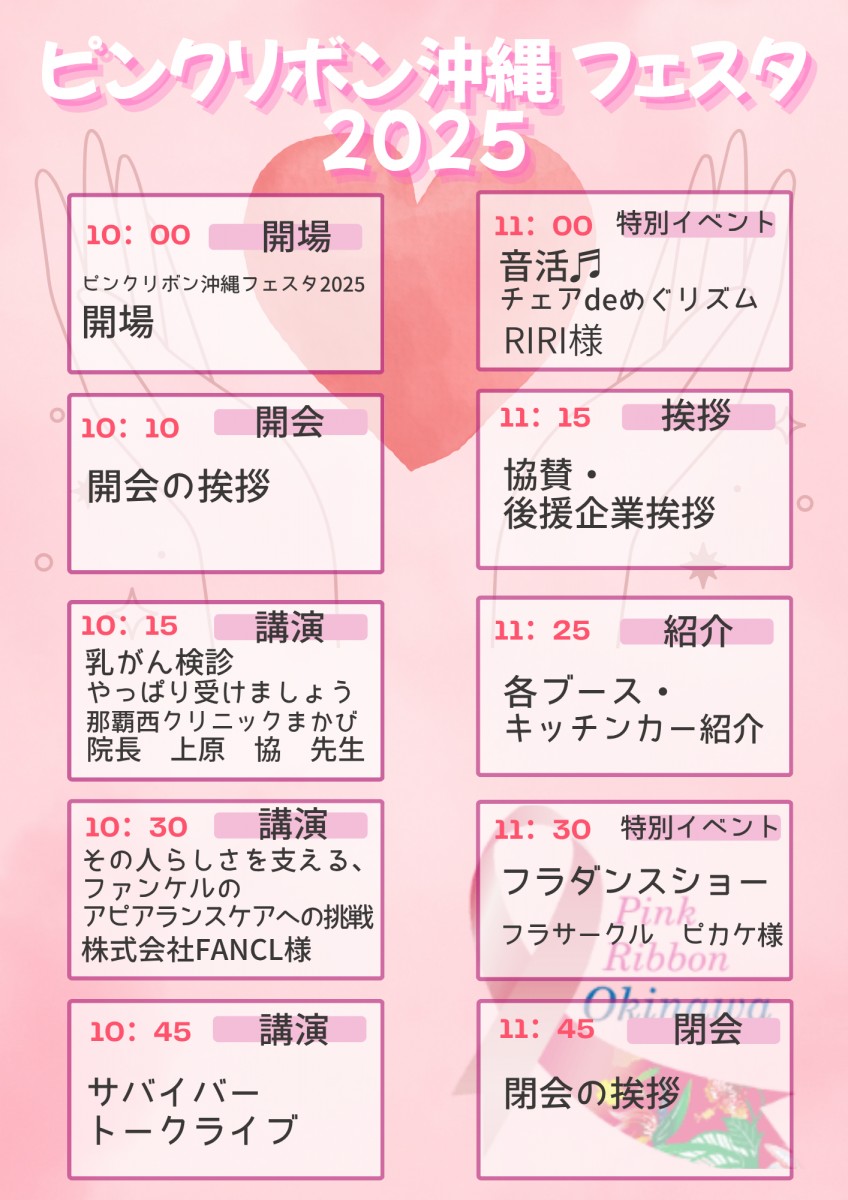 ピンクリボン沖縄 フェスタ 2025

10：00 開場

ピンクリボン沖縄フェスタ2025
開場

10：10 開会

開会の挨拶

10：15 講演

乳がん検診
やっぱり受けましょう
那覇西クリニックまかび
院長 上原 協 先生

10：30 講演

その人らしさを支える、
ファンケルの
アピアランスケアへの挑戦
株式会社FANCL様

10：45 講演

サバイバー
トークライブ

11：00 特別イベント

音活♬
チェアdeめぐリズム
RIRI様

11：15 挨拶

協賛・
後援企業挨拶

11：25 紹介

各ブース・
キッチンカー紹介

11：30 特別イベント

フラダンスショー
フラサークル ピカケ様

11：45 閉会

閉会の挨拶

Pink
Ribbon
Okinawa